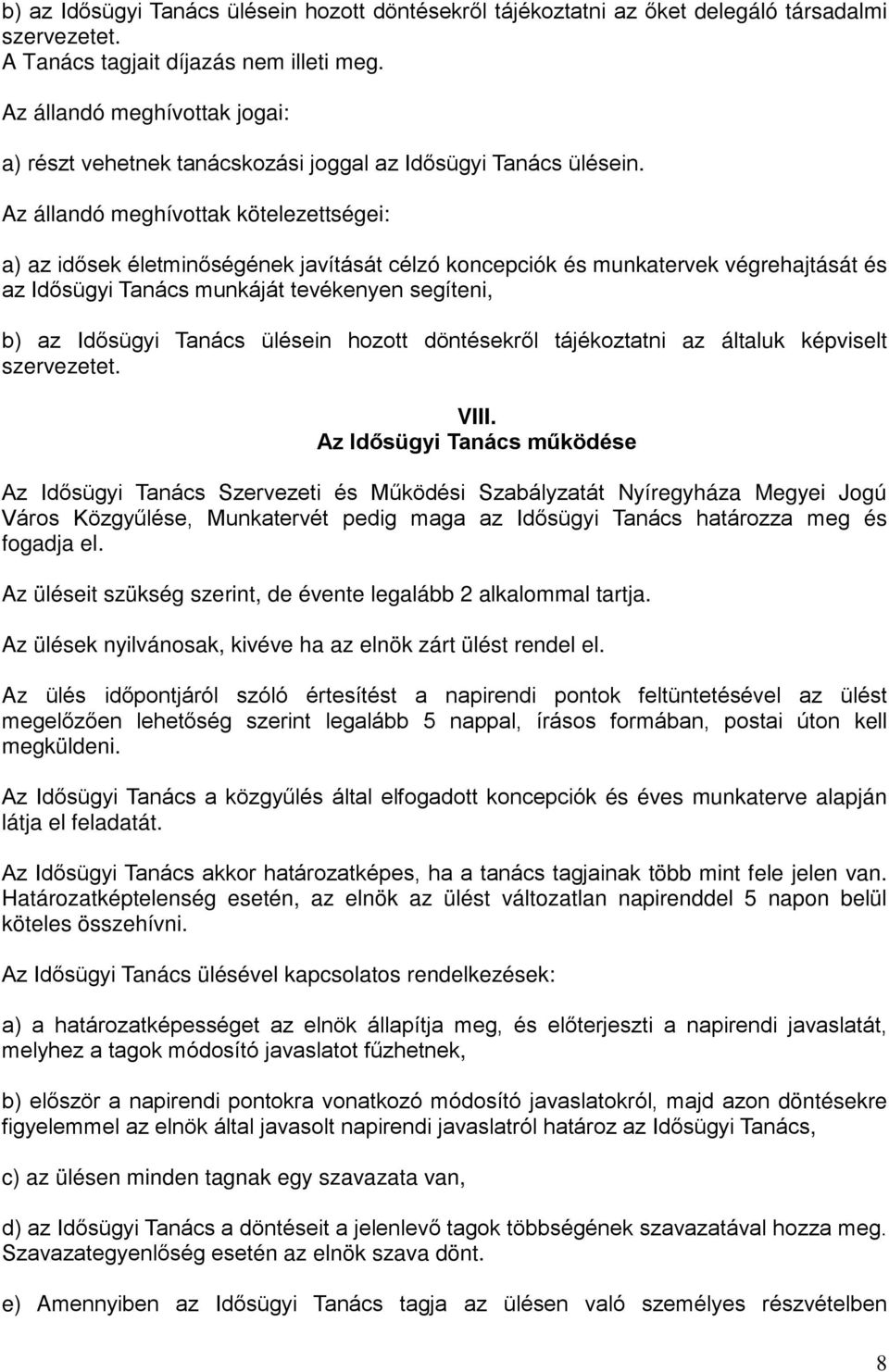 b) az Idősügyi Tanács ülésein hozott döntésekről tájékoztatni az őket delegáló társadalmi szervezetet.
A Tanács tagjait díjazás nem illeti meg.

Az állandó meghívottak jogai:

a) részt vehetnek tanácskozási joggal az Idősügyi Tanács ülésein.

Az állandó meghívottak kötelezettségei:

a) az idősek életminőségének javítását célzó koncepciók és munkatervek végrehajtását és az Idősügyi Tanács munkáját tevékenyen segíteni,

b) az Idősügyi Tanács ülésein hozott döntésekről tájékoztatni az általuk képviselt szervezetet.

VIII.
Az Idősügyi Tanács működése

Az Idősügyi Tanács Szervezeti és Működési Szabályzatát Nyíregyháza Megyei Jogú Város Közgyűlése, Munkatervét pedig maga az Idősügyi Tanács határozza meg és fogadja el.

Az üléseit szükség szerint, de évente legalább 2 alkalommal tartja.

Az ülések nyilvánosak, kivéve ha az elnök zárt ülést rendel el.

Az ülés időpontjáról szóló értesítést a napirendi pontok feltüntetésével az ülést megelőzően lehetőség szerint legalább 5 nappal, írásos formában, postai úton kell megküldeni.

Az Idősügyi Tanács a közgyűlés által elfogadott koncepciók és éves munkaterve alapján látja el feladatát.

Az Idősügyi Tanács akkor határozatképes, ha a tanács tagjainak több mint fele jelen van. Határozatképtelenség esetén, az elnök az ülést változatlan napirenddel 5 napon belül köteles összehívni.

Az Idősügyi Tanács ülésével kapcsolatos rendelkezések:

a) a határozatképességet az elnök állapítja meg, és előterjeszti a napirendi javaslatát, melyhez a tagok módosító javaslatot fűzhetnek,

b) először a napirendi pontokra vonatkozó módosító javaslatokról, majd azon döntésekre figyelemmel az elnök által javasolt napirendi javaslatról határoz az Idősügyi Tanács,

c) az ülésen minden tagnak egy szavazata van,

d) az Idősügyi Tanács a döntéseit a jelenlevő tagok többségének szavazatával hozza meg. Szavazategyenlőség esetén az elnök szava dönt.

e) Amennyiben az Idősügyi Tanács tagja az ülésen való személyes részvételben

8